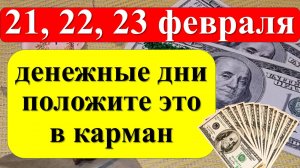 21, 22, 23 февраля

денежные дни положите это в карман